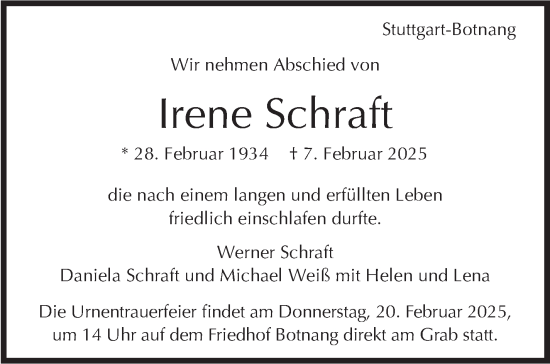 Stuttgart-Botnang

Wir nehmen Abschied von

Irene Schraft

* 28. Februar 1934 † 7. Februar 2025

die nach einem langen und erfüllten Leben friedlich einschlafen durfte.

Werner Schraft
Daniela Schraft und Michael Weiß mit Helen und Lena

Die Urnentrauerfeier findet am Donnerstag, 20. Februar 2025, um 14 Uhr auf dem Friedhof Botnang direkt am Grab statt.